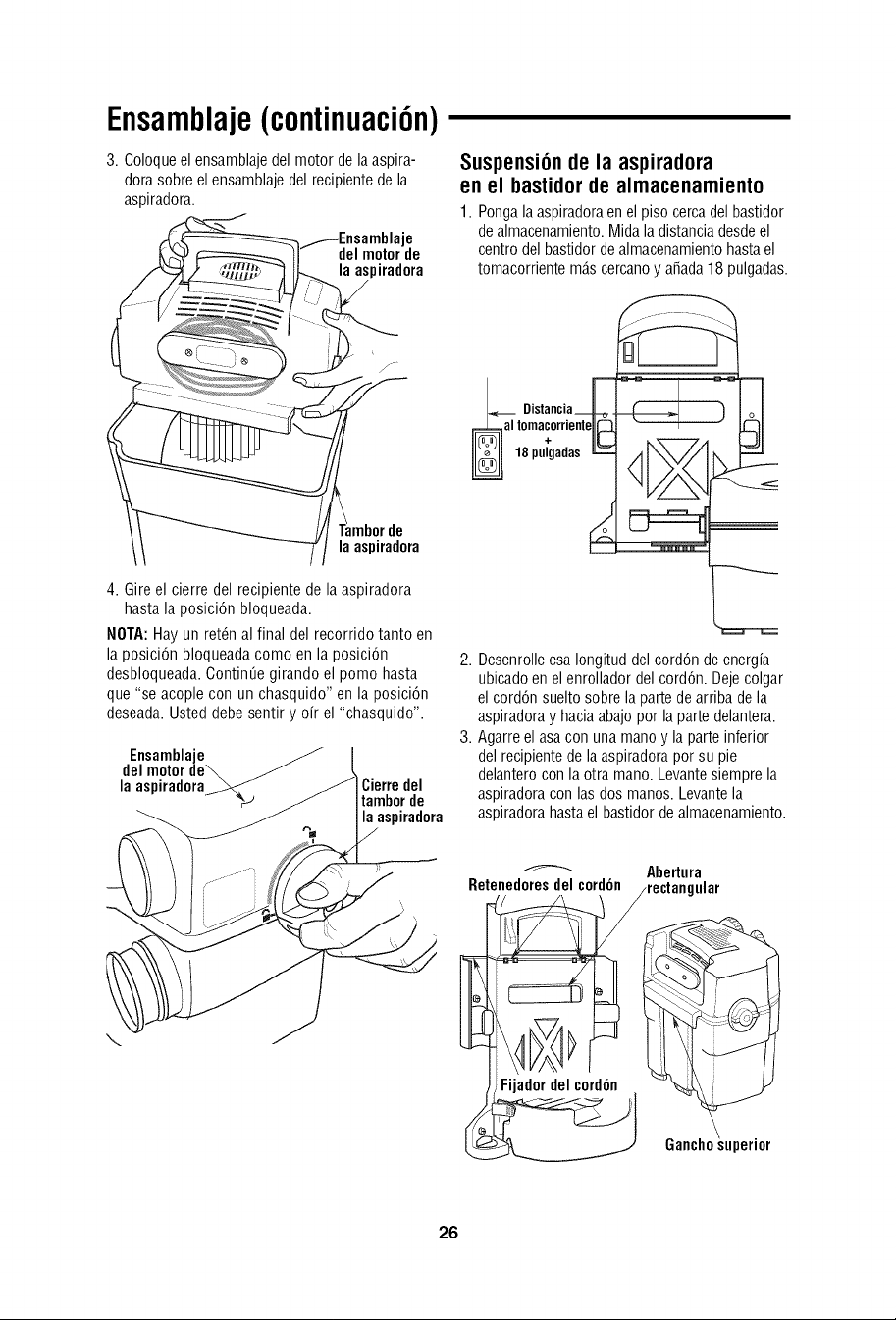 Ensamblaje (continuación)

3. Coloque el ensamblaje del motor de la aspiradora sobre el ensamblaje del recipiente de la aspiradora.

Ensamblaje del motor de la aspiradora

Tambor de la aspiradora

4. Gire el cierre del recipiente de la aspiradora hasta la posición bloqueada.

NOTA: Hay un retén al final del recorrido tanto en la posición bloqueada como en la posición desbloqueada. Continúe girando el pomo hasta que "se acople con un chasquido" en la posición deseada. Usted debe sentir y oír el "chasquido".

Ensamblaje del motor de la aspiradora

Cierre del tambor de la aspiradora

Suspensión de la aspiradora en el bastidor de almacenamiento

1. Ponga la aspiradora en el piso cerca del bastidor de almacenamiento. Mida la distancia desde el centro del bastidor de almacenamiento hasta el tomacorriente más cercano y añada 18 pulgadas.

Distancia al tomacorriente
+
18 pulgadas

2. Desenrolle esa longitud del cordón de energía ubicado en el enrollador del cordón. Deje colgar el cordón suelto sobre la parte de arriba de la aspiradora y hacia abajo por la parte delantera.

3. Agarre el asa con una mano y la parte inferior del recipiente de la aspiradora por su pie delantero con la otra mano. Levante siempre la aspiradora con las dos manos. Levante la aspiradora hasta el bastidor de almacenamiento.

Retenedores del cordón

Abertura rectangular

Fijador del cordón

Gancho superior

26